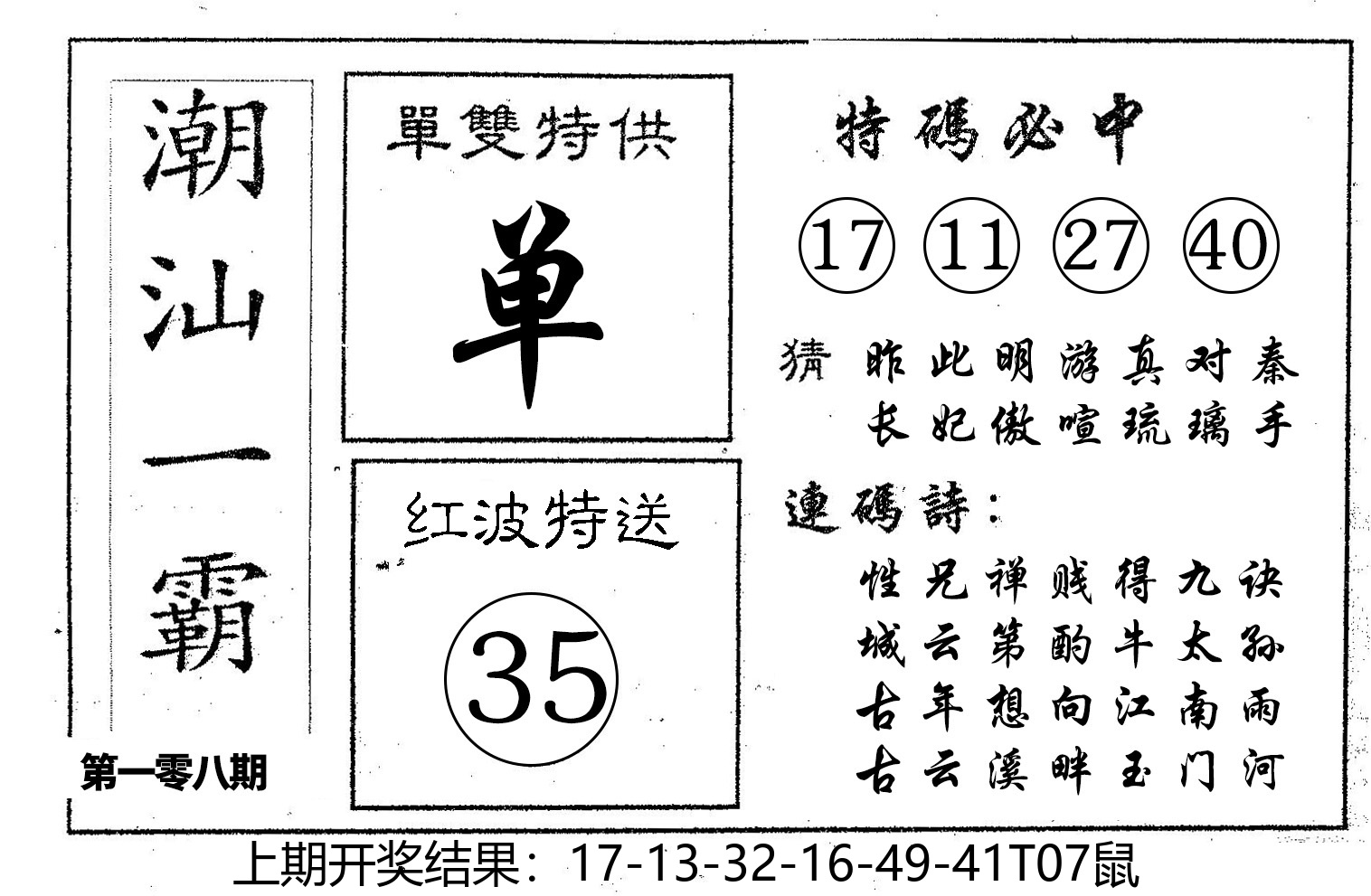 潮汕一霸

第一零八期

單雙特供

单

红波特送

35

特碼必中

17 11 27 40

猜 昨此明游真对秦
长妃傲喧琉璃手

連碼詩:

性兄禅贱得九诀
城云第酌牛太孙
古年想向江南雨
古云溪畔玉门河

上期开奖结果：17-13-32-16-49-41T07鼠